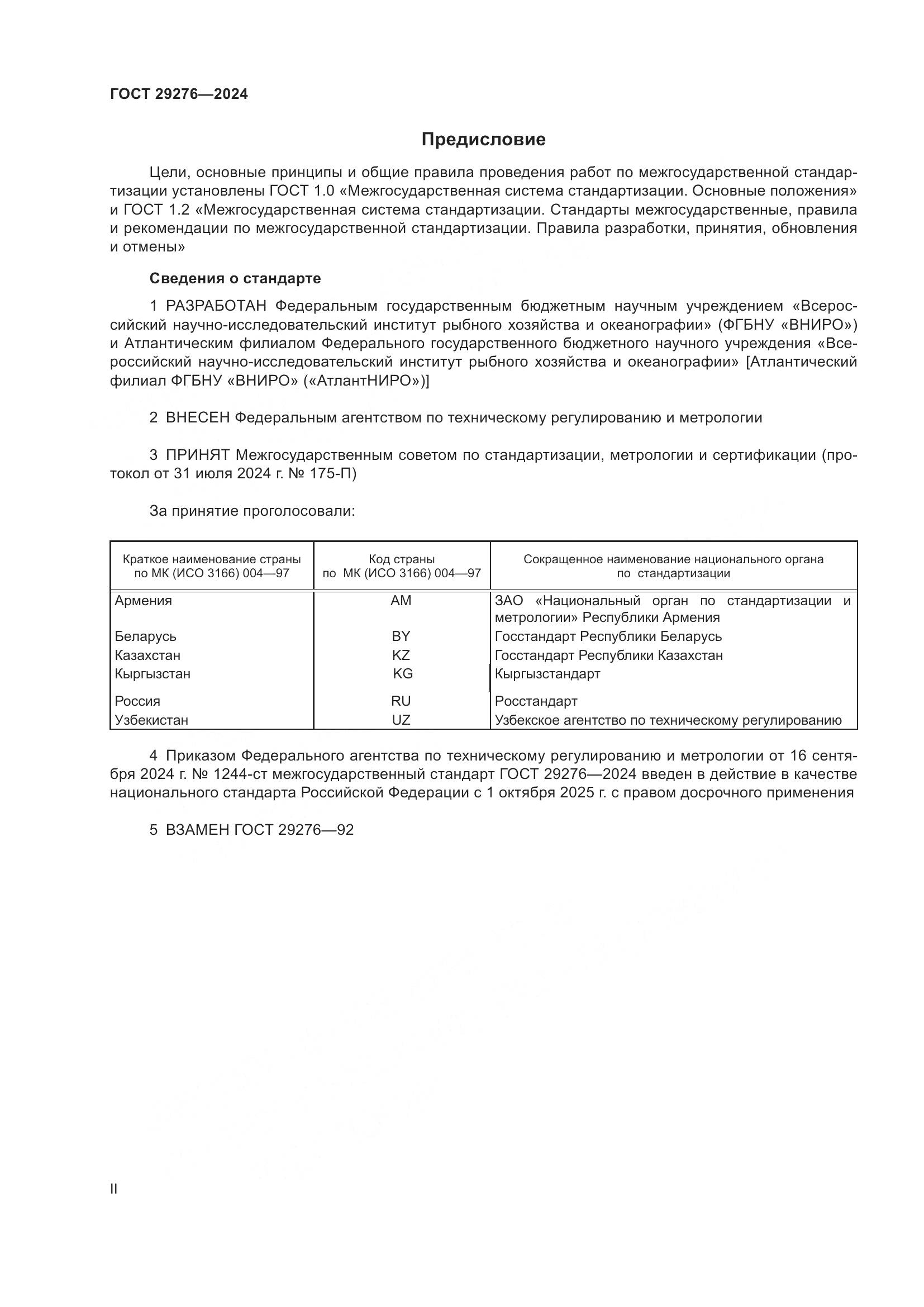 ГОСТ 29276—2024

Предисловие

Цели, основные принципы и общие правила проведения работ по межгосударственной стандартизации установлены ГОСТ 1.0 «Межгосударственная система стандартизации. Основные положения» и ГОСТ 1.2 «Межгосударственная система стандартизации. Стандарты межгосударственные, правила и рекомендации по межгосударственной стандартизации. Правила разработки, принятия, обновления и отмены»

Сведения о стандарте

1 РАЗРАБОТАН Федеральным государственным бюджетным научным учреждением «Всероссийский научно-исследовательский институт рыбного хозяйства и океанографии» (ФГБНУ «ВНИРО») и Атлантическим филиалом Федерального государственного бюджетного научного учреждения «Всероссийский научно-исследовательский институт рыбного хозяйства и океанографии» [Атлантический филиал ФГБНУ «ВНИРО» («АтлантНИРО»)]

2 ВНЕСЕН Федеральным агентством по техническому регулированию и метрологии

3 ПРИНЯТ Межгосударственным советом по стандартизации, метрологии и сертификации (протокол от 31 июля 2024 г. № 175-П)

За принятие проголосовали:

| Краткое наименование страны по МК (ИСО 3166) 004—97 | Код страны по МК (ИСО 3166) 004—97 | Сокращенное наименование национального органа по стандартизации |
|---|---|---|
| Армения | AM | ЗАО «Национальный орган по стандартизации и метрологии» Республики Армения |
| Беларусь | BY | Госстандарт Республики Беларусь |
| Казахстан | KZ | Госстандарт Республики Казахстан |
| Кыргызстан | KG | Кыргызстандарт |
| Россия | RU | Росстандарт |
| Узбекистан | UZ | Узбекское агентство по техническому регулированию |

4 Приказом Федерального агентства по техническому регулированию и метрологии от 16 сентября 2024 г. № 1244-ст межгосударственный стандарт ГОСТ 29276—2024 введен в действие в качестве национального стандарта Российской Федерации с 1 октября 2025 г. с правом досрочного применения

5 ВЗАМЕН ГОСТ 29276—92

II